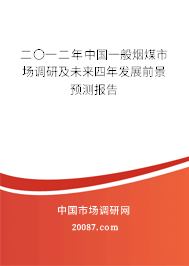 二〇一二年中国一般烟煤市场调研及未来四年发展前景预测报告

中国市场调研网

20087.com